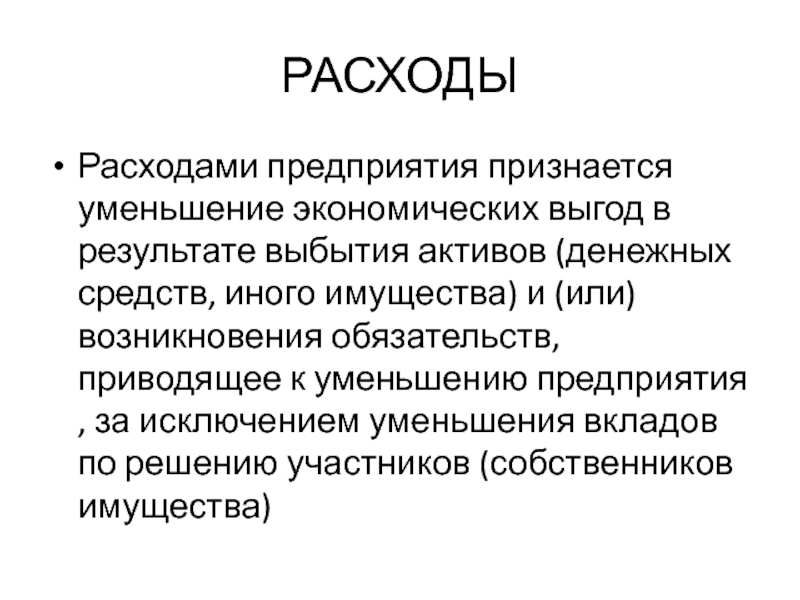 РАСХОДЫ

• Расходами предприятия признается уменьшение экономических выгод в результате выбытия активов (денежных средств, иного имущества) и (или) возникновения обязательств, приводящее к уменьшению предприятия , за исключением уменьшения вкладов по решению участников (собственников имущества)